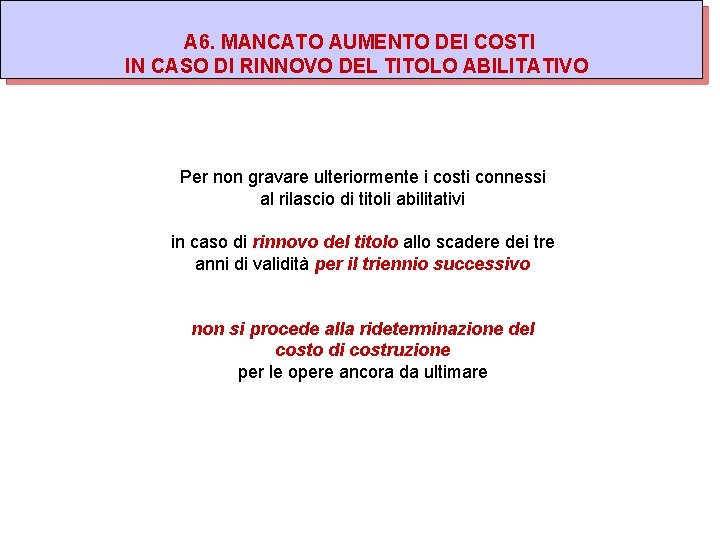 A6. MANCATO AUMENTO DEI COSTI
IN CASO DI RINNOVO DEL TITOLO ABILITATIVO

Per non gravare ulteriormente i costi connessi al rilascio di titoli abilitativi

in caso di rinnovo del titolo allo scadere dei tre anni di validità per il triennio successivo

non si procede alla rideterminazione del costo di costruzione
per le opere ancora da ultimare